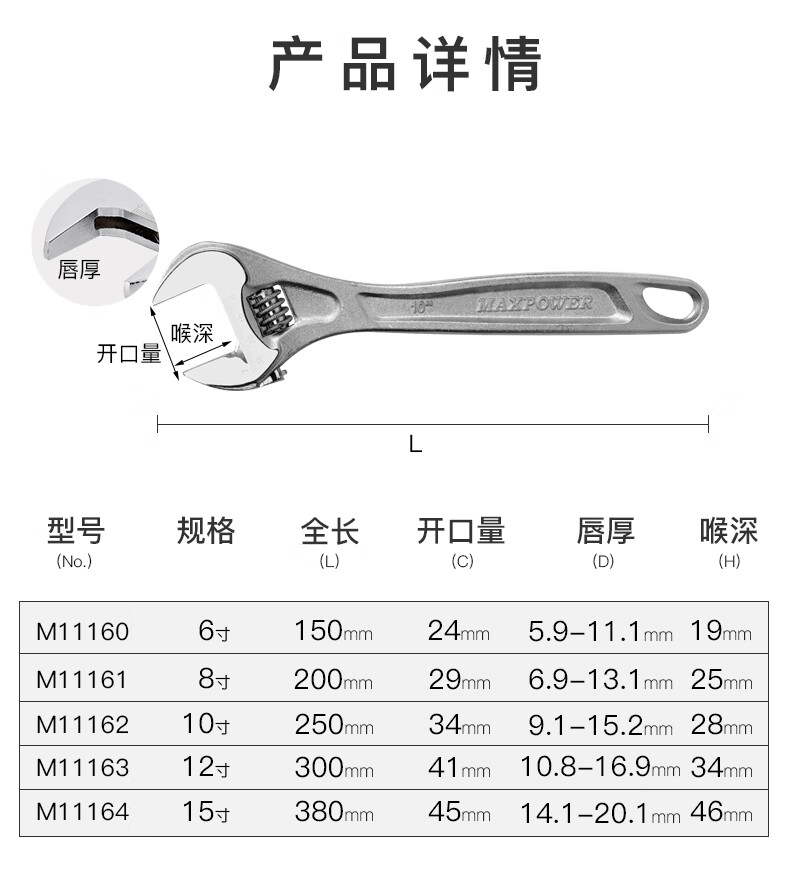 产品详情

唇厚

喉深

开口量

10"

MAXPOWER

L

| 型号 (No.) | 规格 | 全长 (L) | 开口量 (C) | 唇厚 (D) | 喉深 (H) |
|---|---|---|---|---|---|
| M11160 | 6寸 | 150mm | 24mm | 5.9-11.1mm | 19mm |
| M11161 | 8寸 | 200mm | 29mm | 6.9-13.1mm | 25mm |
| M11162 | 10寸 | 250mm | 34mm | 9.1-15.2mm | 28mm |
| M11163 | 12寸 | 300mm | 41mm | 10.8-16.9mm | 34mm |
| M11164 | 15寸 | 380mm | 45mm | 14.1-20.1mm | 46mm |